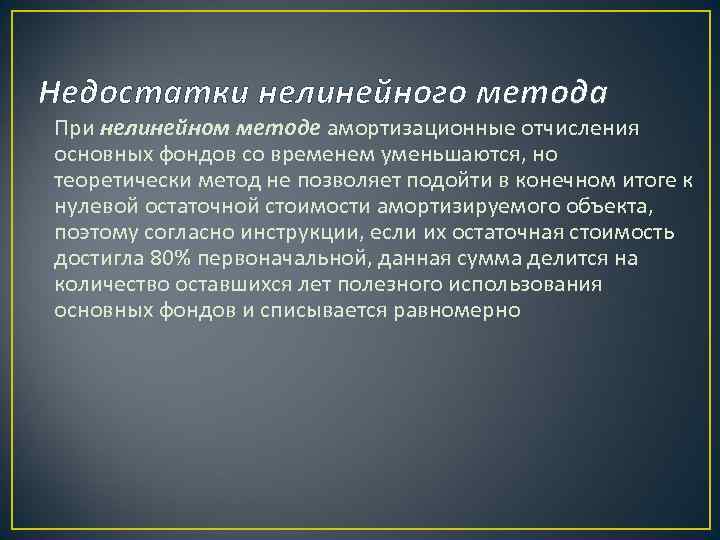 Недостатки нелинейного метода

При нелинейном методе амортизационные отчисления основных фондов со временем уменьшаются, но теоретически метод не позволяет подойти в конечном итоге к нулевой остаточной стоимости амортизируемого объекта, поэтому согласно инструкции, если их остаточная стоимость достигла 80% первоначальной, данная сумма делится на количество оставшихся лет полезного использования основных фондов и списывается равномерно